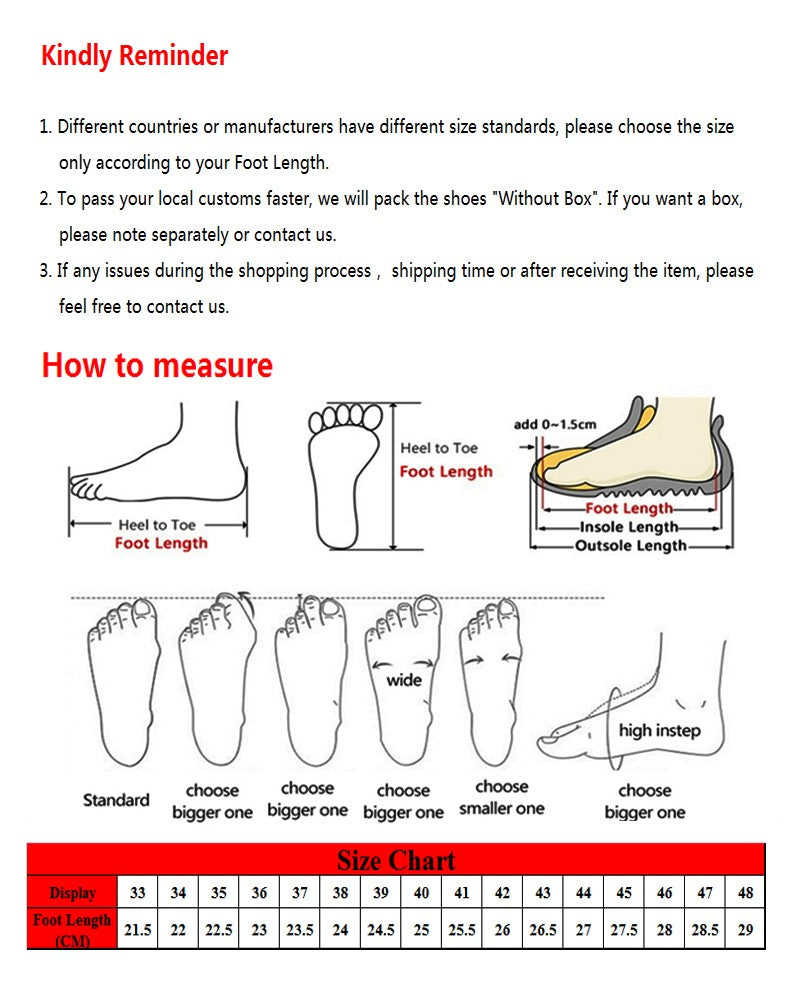 Kindly Reminder

1. Different countries or manufacturers have different size standards, please choose the size only according to your Foot Length.
2. To pass your local customs faster, we will pack the shoes "Without Box". If you want a box, please note separately or contact us.
3. If any issues during the shopping process , shipping time or after receiving the item, please feel free to contact us.

How to measure

Heel to Toe
Foot Length

Heel to Toe
Foot Length

add 0~1.5cm
Foot Length
Insole Length
Outsole Length

wide

high instep

Standard
choose bigger one
choose bigger one
choose bigger one
choose smaller one
choose bigger one

Size Chart

| Display | 33 | 34 | 35 | 36 | 37 | 38 | 39 | 40 | 41 | 42 | 43 | 44 | 45 | 46 | 47 | 48 |
|---|---|---|---|---|---|---|---|---|---|---|---|---|---|---|---|---|
| Foot Length (CM) | 21.5 | 22 | 22.5 | 23 | 23.5 | 24 | 24.5 | 25 | 25.5 | 26 | 26.5 | 27 | 27.5 | 28 | 28.5 | 29 |